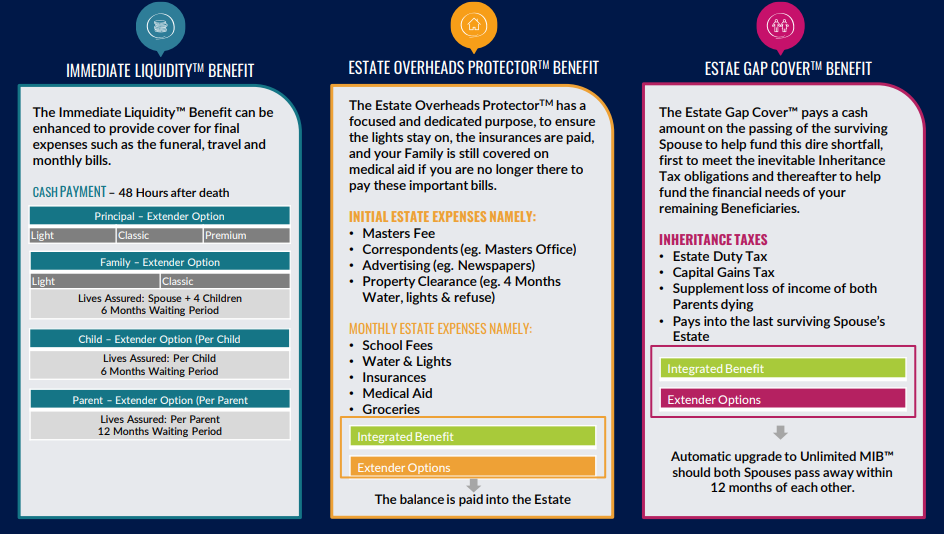 IMMEDIATE LIQUIDITY™ BENEFIT

The Immediate Liquidity™ Benefit can be enhanced to provide cover for final expenses such as the funeral, travel and monthly bills.

CASH PAYMENT – 48 Hours after death

Principal – Extender Option

| Light | Classic | Premium |
|---|---|---|

Family – Extender Option

| Light | Classic |
|---|---|

Lives Assured: Spouse + 4 Children
6 Months Waiting Period

Child – Extender Option (Per Child

Lives Assured: Per Child
6 Months Waiting Period

Parent – Extender Option (Per Parent

Lives Assured: Per Parent
12 Months Waiting Period

ESTATE OVERHEADS PROTECTOR™ BENEFIT

The Estate Overheads Protector™ has a focused and dedicated purpose, to ensure the lights stay on, the insurances are paid, and your Family is still covered on medical aid if you are no longer there to pay these important bills.

INITIAL ESTATE EXPENSES NAMELY:
• Masters Fee
• Correspondents (eg. Masters Office)
• Advertising (eg. Newspapers)
• Property Clearance (eg. 4 Months Water, lights & refuse)

MONTHLY ESTATE EXPENSES NAMELY:
• School Fees
• Water & Lights
• Insurances
• Medical Aid
• Groceries

Integrated Benefit

Extender Options

The balance is paid into the Estate

ESTAE GAP COVER™ BENEFIT

The Estate Gap Cover™ pays a cash amount on the passing of the surviving Spouse to help fund this dire shortfall, first to meet the inevitable Inheritance Tax obligations and thereafter to help fund the financial needs of your remaining Beneficiaries.

INHERITANCE TAXES
• Estate Duty Tax
• Capital Gains Tax
• Supplement loss of income of both Parents dying
• Pays into the last surviving Spouse's Estate

Integrated Benefit

Extender Options

Automatic upgrade to Unlimited MIB™ should both Spouses pass away within 12 months of each other.